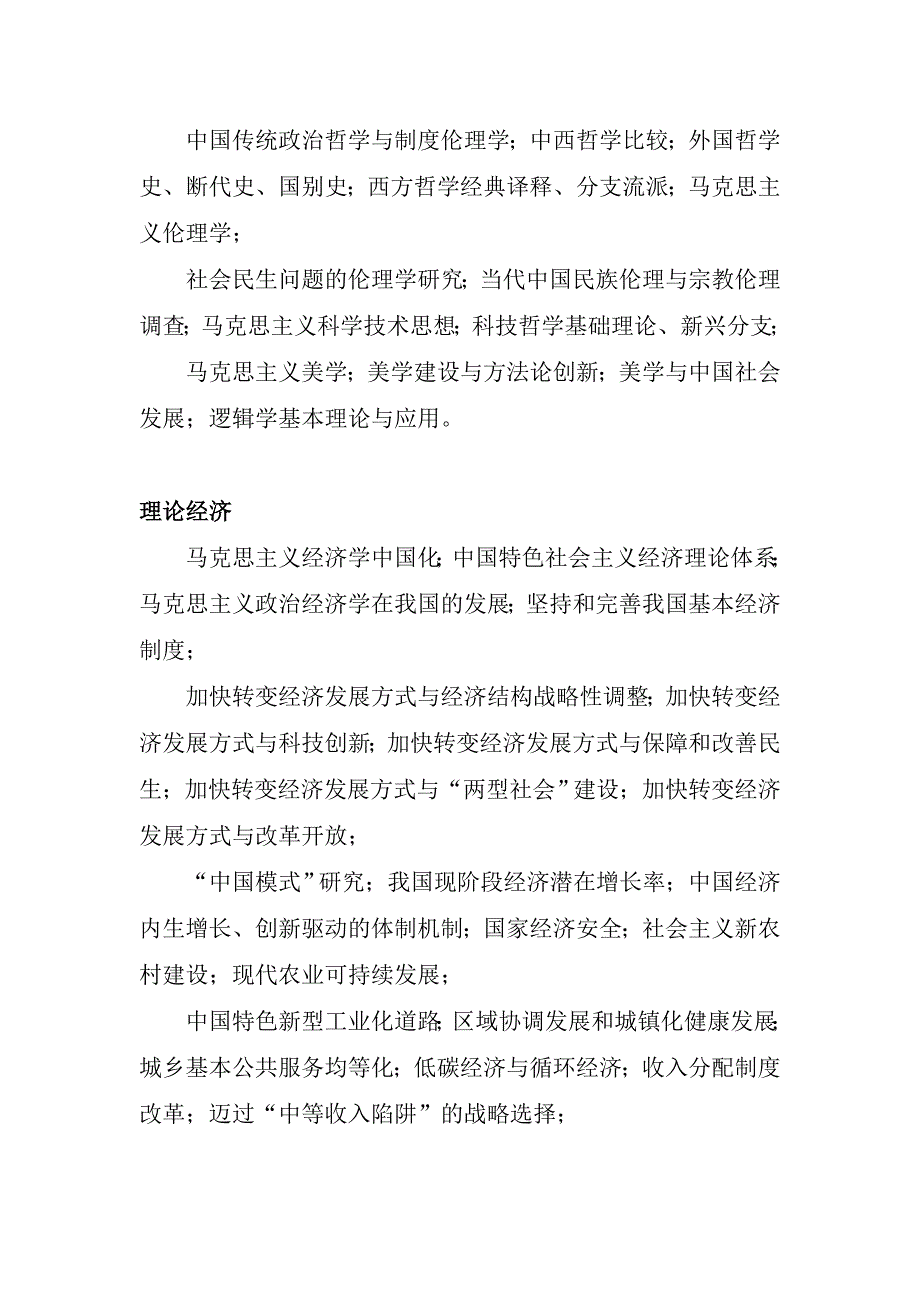 中国传统政治哲学与制度伦理学；中西哲学比较；外国哲学史、断代史、国别史；西方哲学经典译释、分支流派；马克思主义伦理学；

社会民生问题的伦理学研究；当代中国民族伦理与宗教伦理调查；马克思主义科学技术思想；科技哲学基础理论、新兴分支；

马克思主义美学；美学建设与方法论创新；美学与中国社会发展；逻辑学基本理论与应用。

理论经济

马克思主义经济学中国化；中国特色社会主义经济理论体系；马克思主义政治经济学在我国的发展；坚持和完善我国基本经济制度；

加快转变经济发展方式与经济结构战略性调整；加快转变经济发展方式与科技创新；加快转变经济发展方式与保障和改善民生；加快转变经济发展方式与“两型社会”建设；加快转变经济发展方式与改革开放；

“中国模式”研究；我国现阶段经济潜在增长率；中国经济内生增长、创新驱动的体制机制；国家经济安全；社会主义新农村建设；现代农业可持续发展；

中国特色新型工业化道路；区域协调发展和城镇化健康发展；城乡基本公共服务均等化；低碳经济与循环经济；收入分配制度改革；迈过“中等收入陷阱”的战略选择；